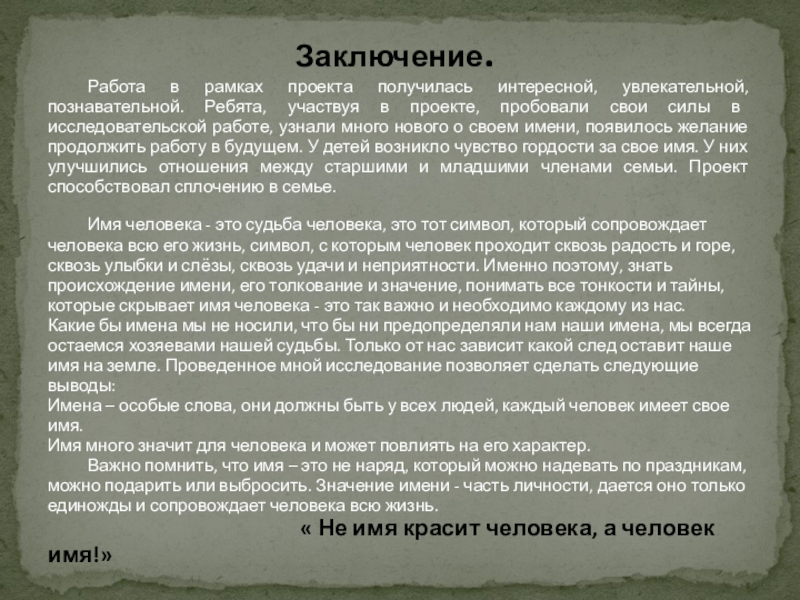 Заключение.

Работа в рамках проекта получилась интересной, увлекательной, познавательной. Ребята, участвуя в проекте, пробовали свои силы в исследовательской работе, узнали много нового о своем имени, появилось желание продолжить работу в будущем. У детей возникло чувство гордости за свое имя. У них улучшились отношения между старшими и младшими членами семьи. Проект способствовал сплочению в семье.

Имя человека - это судьба человека, это тот символ, который сопровождает человека всю его жизнь, символ, с которым человек проходит сквозь радость и горе, сквозь улыбки и слёзы, сквозь удачи и неприятности. Именно поэтому, знать происхождение имени, его толкование и значение, понимать все тонкости и тайны, которые скрывает имя человека - это так важно и необходимо каждому из нас.
Какие бы имена мы не носили, что бы ни предопределяли нам наши имена, мы всегда остаемся хозяевами нашей судьбы. Только от нас зависит какой след оставит наше имя на земле. Проведенное мной исследование позволяет сделать следующие выводы:
Имена – особые слова, они должны быть у всех людей, каждый человек имеет свое имя.
Имя много значит для человека и может повлиять на его характер.
Важно помнить, что имя – это не наряд, который можно надевать по праздникам, можно подарить или выбросить. Значение имени - часть личности, дается оно только единожды и сопровождает человека всю жизнь.

« Не имя красит человека, а человек имя!»